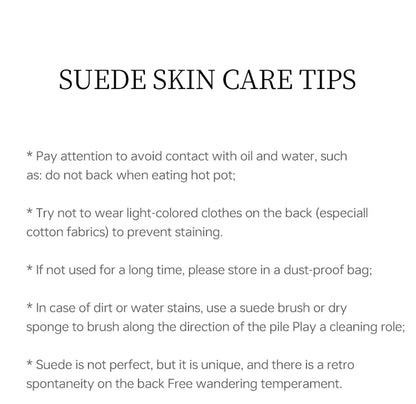 SUEDE SKIN CARE TIPS

* Pay attention to avoid contact with oil and water, such as: do not back when eating hot pot;

* Try not to wear light-colored clothes on the back (especiall cotton fabrics) to prevent staining.

* If not used for a long time, please store in a dust-proof bag;

* In case of dirt or water stains, use a suede brush or dry sponge to brush along the direction of the pile Play a cleaning role;

* Suede is not perfect, but it is unique, and there is a retro spontaneity on the back Free wandering temperament.